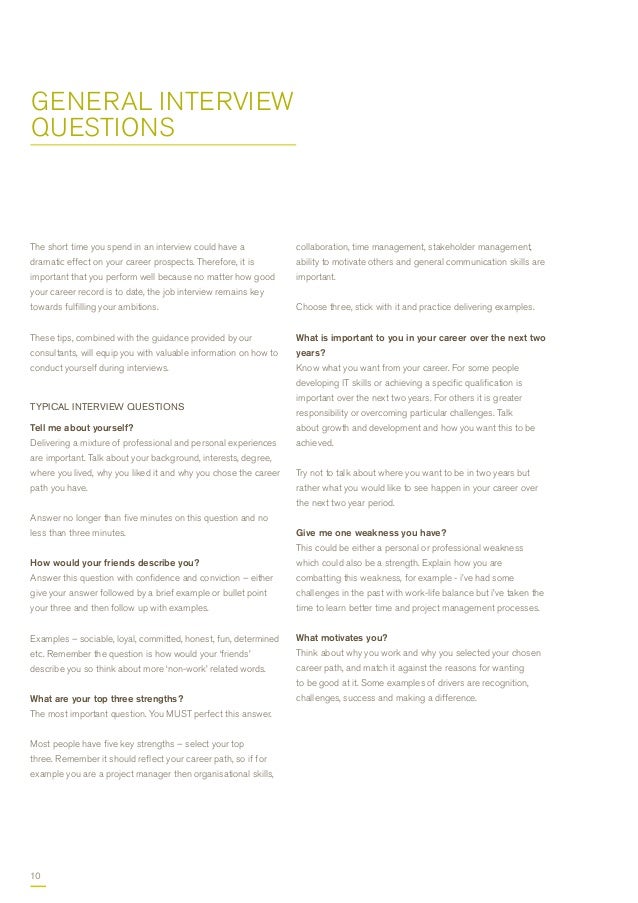 GENERAL INTERVIEW QUESTIONS

The short time you spend in an interview could have a dramatic effect on your career prospects. Therefore, it is important that you perform well because no matter how good your career record is to date, the job interview remains key towards fulfilling your ambitions.

These tips, combined with the guidance provided by our consultants, will equip you with valuable information on how to conduct yourself during interviews.

TYPICAL INTERVIEW QUESTIONS

Tell me about yourself?
Delivering a mixture of professional and personal experiences are important. Talk about your background, interests, degree, where you lived, why you liked it and why you chose the career path you have.

Answer no longer than five minutes on this question and no less than three minutes.

How would your friends describe you?
Answer this question with confidence and conviction – either give your answer followed by a brief example or bullet point your three and then follow up with examples.

Examples – sociable, loyal, committed, honest, fun, determined etc. Remember the question is how would your 'friends' describe you so think about more 'non-work' related words.

What are your top three strengths?
The most important question. You MUST perfect this answer.

Most people have five key strengths – select your top three. Remember it should reflect your career path, so if for example you are a project manager then organisational skills, collaboration, time management, stakeholder management, ability to motivate others and general communication skills are important.

Choose three, stick with it and practice delivering examples.

What is important to you in your career over the next two years?
Know what you want from your career. For some people developing IT skills or achieving a specific qualification is important over the next two years. For others it is greater responsibility or overcoming particular challenges. Talk about growth and development and how you want this to be achieved.

Try not to talk about where you want to be in two years but rather what you would like to see happen in your career over the next two year period.

Give me one weakness you have?
This could be either a personal or professional weakness which could also be a strength. Explain how you are combatting this weakness, for example - i've had some challenges in the past with work-life balance but i've taken the time to learn better time and project management processes.

What motivates you?
Think about why you work and why you selected your chosen career path, and match it against the reasons for wanting to be good at it. Some examples of drivers are recognition, challenges, success and making a difference.

10